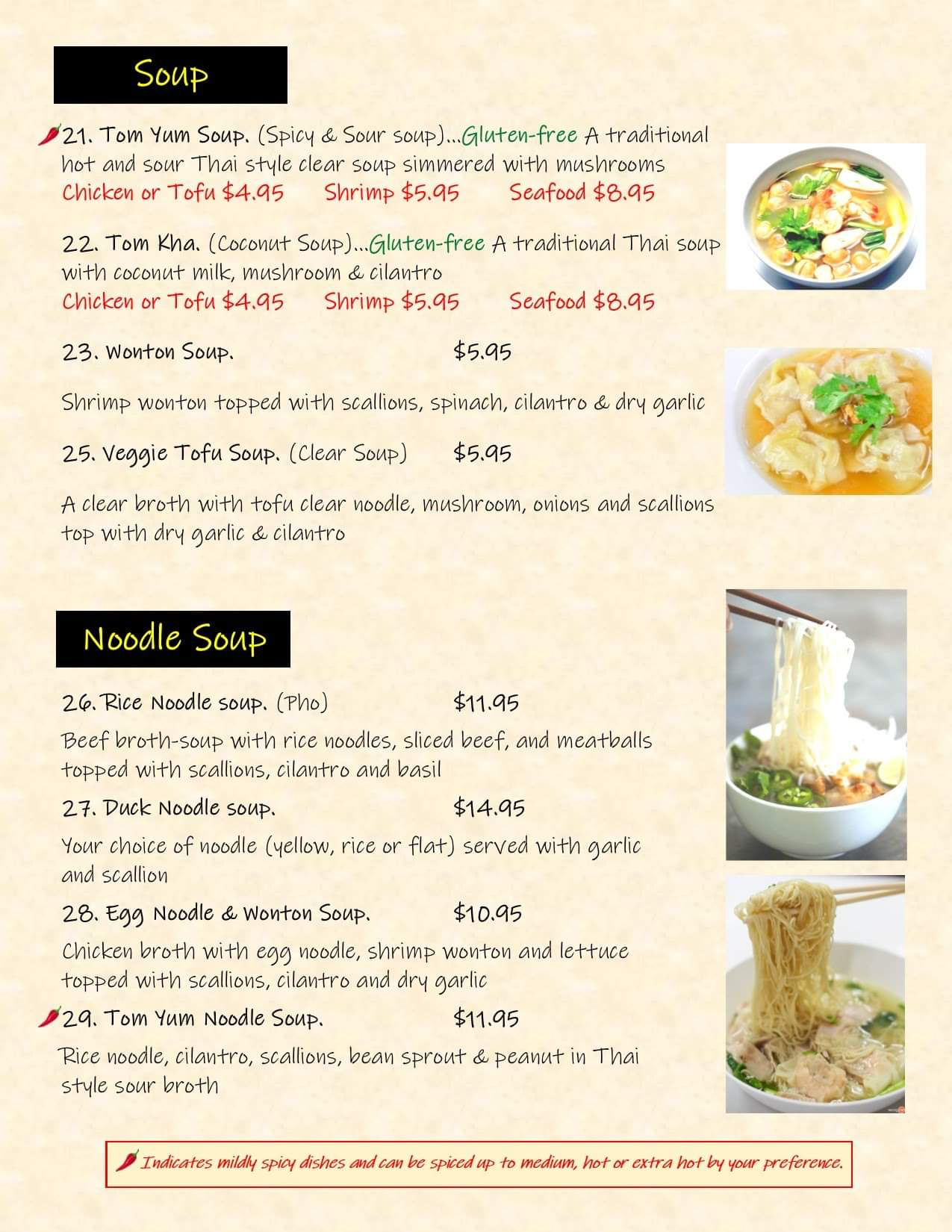 Soup

21. Tom Yum Soup. (Spicy & Sour soup)...Gluten-free A traditional hot and sour Thai style clear soup simmered with mushrooms
Chicken or Tofu $4.95 Shrimp $5.95 Seafood $8.95

22. Tom Kha. (Coconut Soup)...Gluten-free A traditional Thai soup with coconut milk, mushroom & cilantro
Chicken or Tofu $4.95 Shrimp $5.95 Seafood $8.95

23. Wonton Soup. $5.95

Shrimp wonton topped with scallions, spinach, cilantro & dry garlic

25. Veggie Tofu Soup. (Clear Soup) $5.95

A clear broth with tofu clear noodle, mushroom, onions and scallions top with dry garlic & cilantro

Noodle Soup

26. Rice Noodle soup. (Pho) $11.95

Beef broth-soup with rice noodles, sliced beef, and meatballs topped with scallions, cilantro and basil

27. Duck Noodle soup. $14.95

Your choice of noodle (yellow, rice or flat) served with garlic and scallion

28. Egg Noodle & Wonton Soup. $10.95

Chicken broth with egg noodle, shrimp wonton and lettuce topped with scallions, cilantro and dry garlic

29. Tom Yum Noodle Soup. $11.95

Rice noodle, cilantro, scallions, bean sprout & peanut in Thai style sour broth

Indicates mildly spicy dishes and can be spiced up to medium, hot or extra hot by your preference.